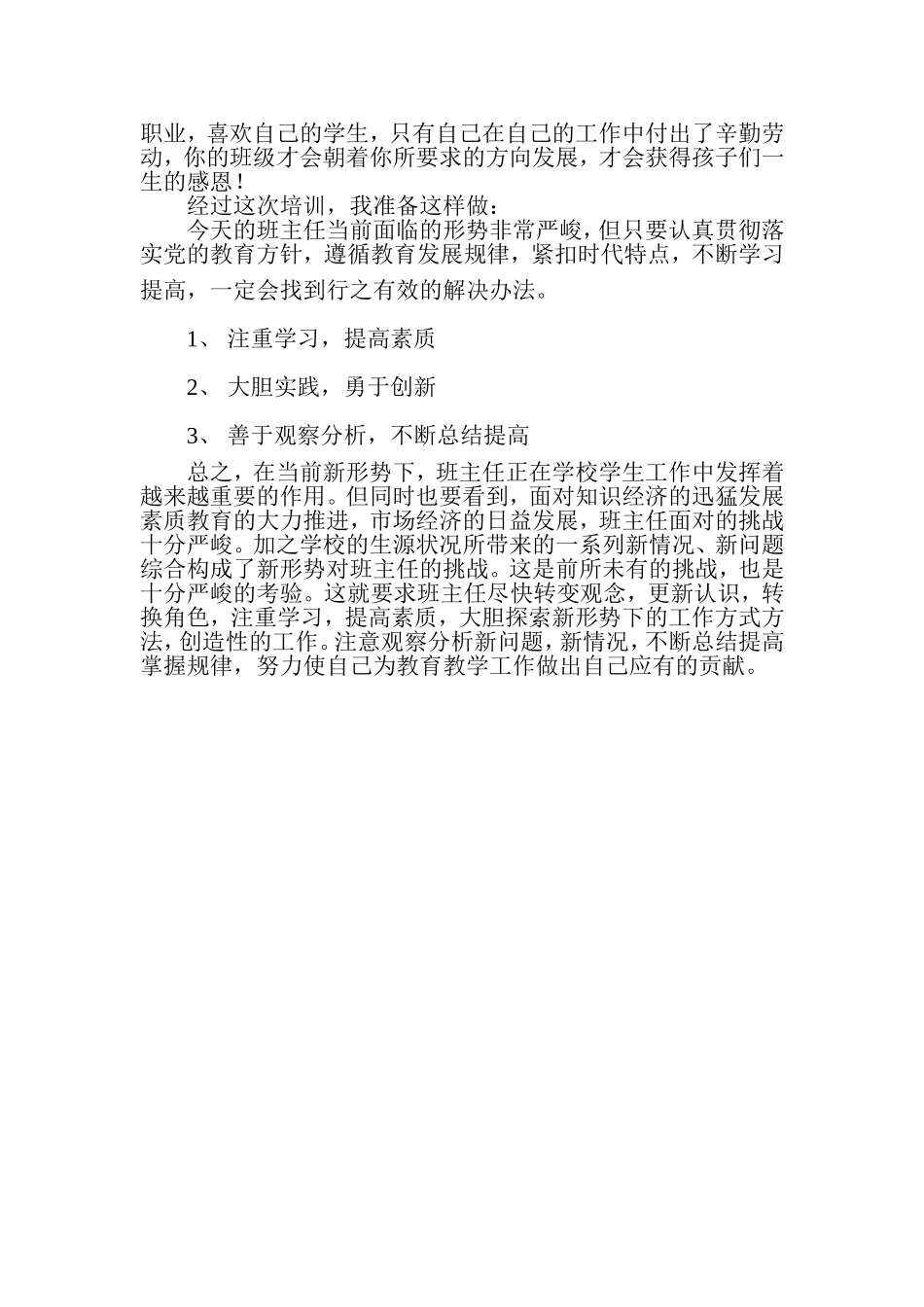 职业，喜欢自己的学生，只有自己在自己的工作中付出了辛勤劳动，你的班级才会朝着你所要求的方向发展，才会获得孩子们一生的感恩！

经过这次培训，我准备这样做：

今天的班主任当前面临的形势非常严峻，但只要认真贯彻落实党的教育方针，遵循教育发展规律，紧扣时代特点，不断学习提高，一定会找到行之有效的解决办法。

1、 注重学习，提高素质

2、 大胆实践，勇于创新

3、 善于观察分析，不断总结提高

总之，在当前新形势下，班主任正在学校学生工作中发挥着越来越重要的作用。但同时也要看到，面对知识经济的迅猛发展素质教育的大力推进，市场经济的日益发展，班主任面对的挑战十分严峻。加之学校的生源状况所带来的一系列新情况、新问题综合构成了新形势对班主任的挑战。这是前所未有的挑战，也是十分严峻的考验。这就要求班主任尽快转变观念，更新认识，转换角色，注重学习，提高素质，大胆探索新形势下的工作方式方法，创造性的工作。注意观察分析新问题，新情况，不断总结提高掌握规律，努力使自己为教育教学工作做出自己应有的贡献。